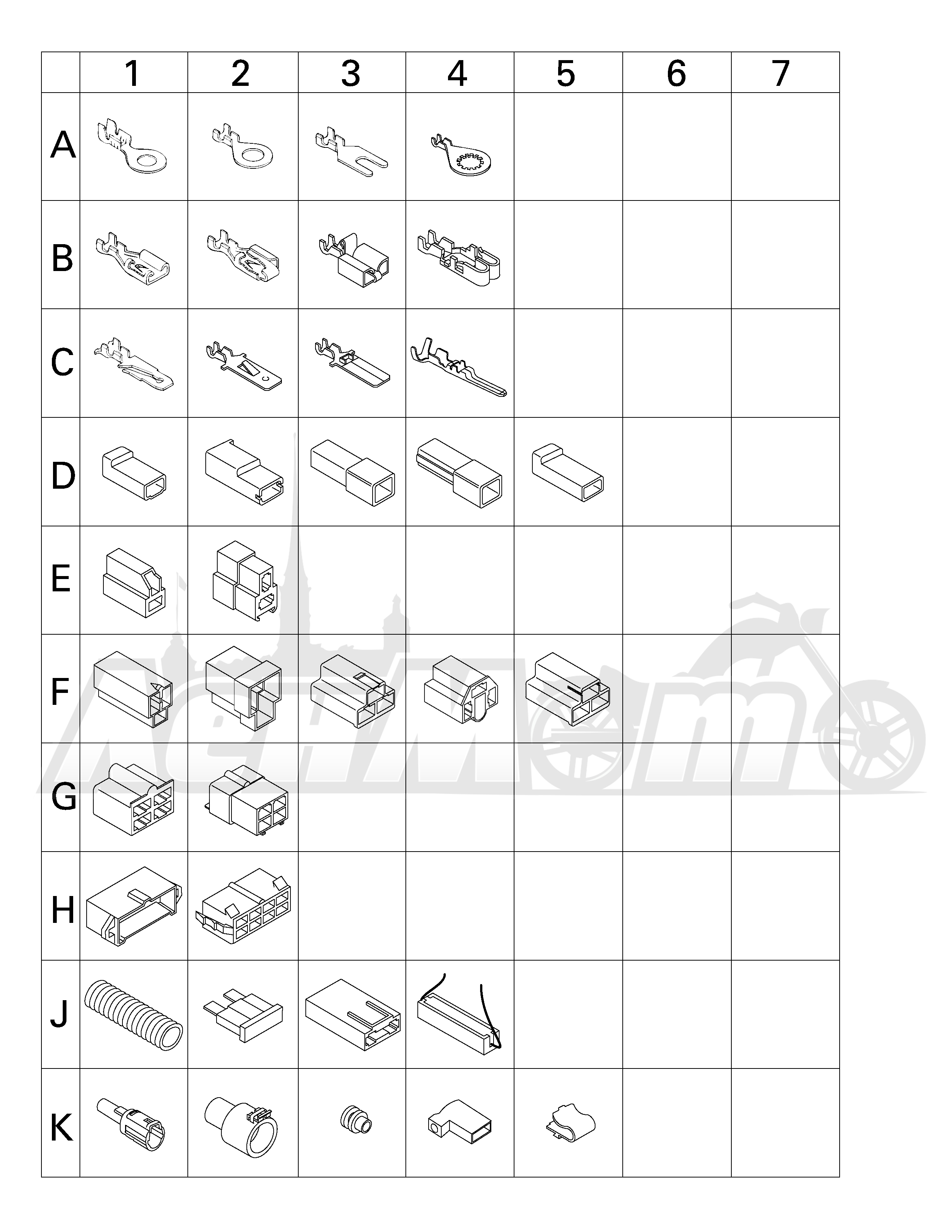 | | 1 | 2 | 3 | 4 | 5 | 6 | 7 |
|---|---|---|---|---|---|---|---|
| A | | | | | | | |
| B | | | | | | | |
| C | | | | | | | |
| D | | | | | | | |
| E | | | | | | | |
| F | | | | | | | |
| G | | | | | | | |
| H | | | | | | | |
| J | | | | | | | |
| K | | | | | | | |